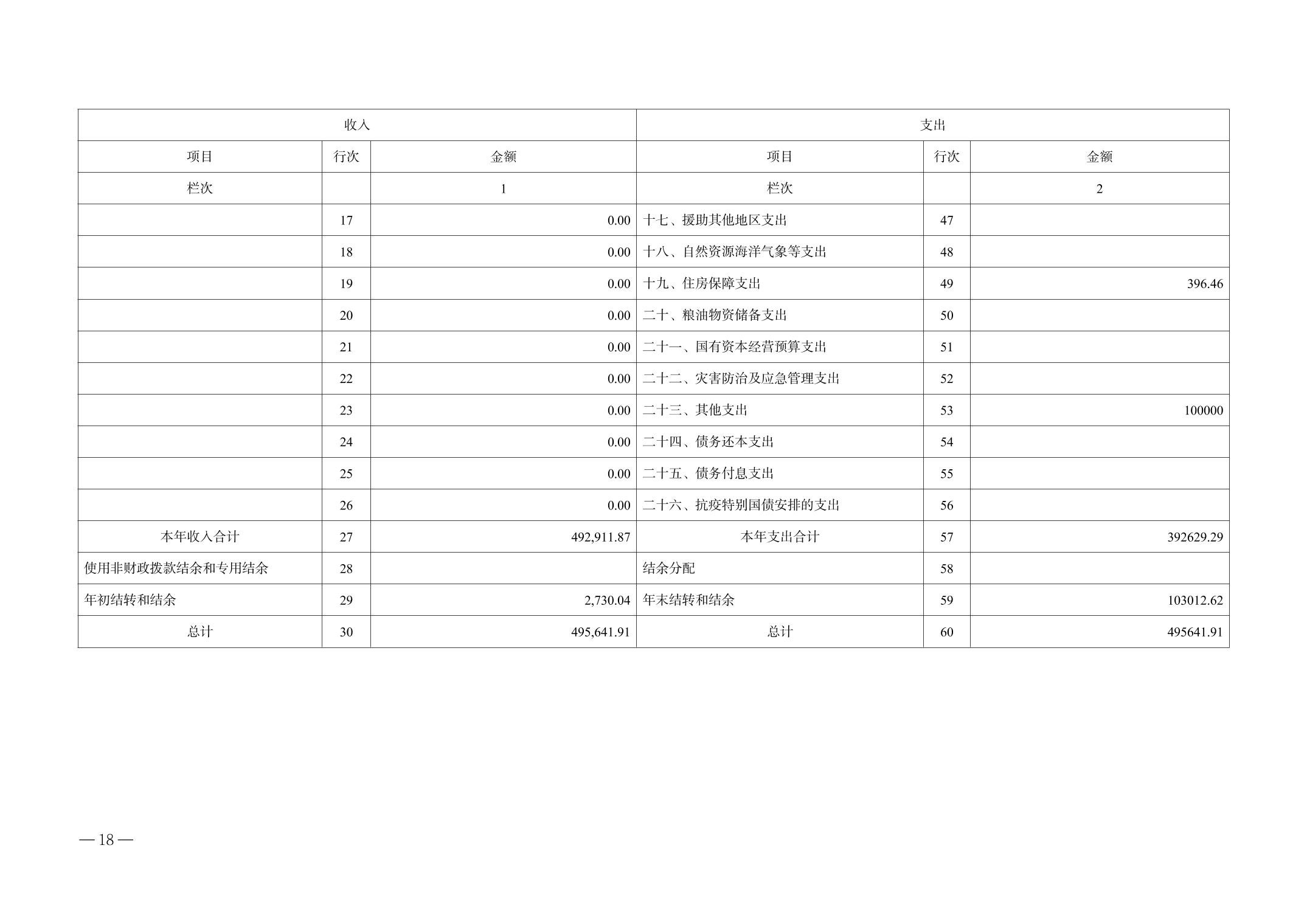 | 收入 |  |  | 支出 |  |  |
|---|---|---|---|---|---|
| 项目 | 行次 | 金额 | 项目 | 行次 | 金额 |
| 栏次 |  | 1 | 栏次 |  | 2 |
|  | 17 | 0.00 | 十七、援助其他地区支出 | 47 |  |
|  | 18 | 0.00 | 十八、自然资源海洋气象等支出 | 48 |  |
|  | 19 | 0.00 | 十九、住房保障支出 | 49 | 396.46 |
|  | 20 | 0.00 | 二十、粮油物资储备支出 | 50 |  |
|  | 21 | 0.00 | 二十一、国有资本经营预算支出 | 51 |  |
|  | 22 | 0.00 | 二十二、灾害防治及应急管理支出 | 52 |  |
|  | 23 | 0.00 | 二十三、其他支出 | 53 | 100000 |
|  | 24 | 0.00 | 二十四、债务还本支出 | 54 |  |
|  | 25 | 0.00 | 二十五、债务付息支出 | 55 |  |
|  | 26 | 0.00 | 二十六、抗疫特别国债安排的支出 | 56 |  |
| 本年收入合计 | 27 | 492,911.87 | 本年支出合计 | 57 | 392629.29 |
| 使用非财政拨款结余和专用结余 | 28 |  | 结余分配 | 58 |  |
| 年初结转和结余 | 29 | 2,730.04 | 年末结转和结余 | 59 | 103012.62 |
| 总计 | 30 | 495,641.91 | 总计 | 60 | 495641.91 |

—18—